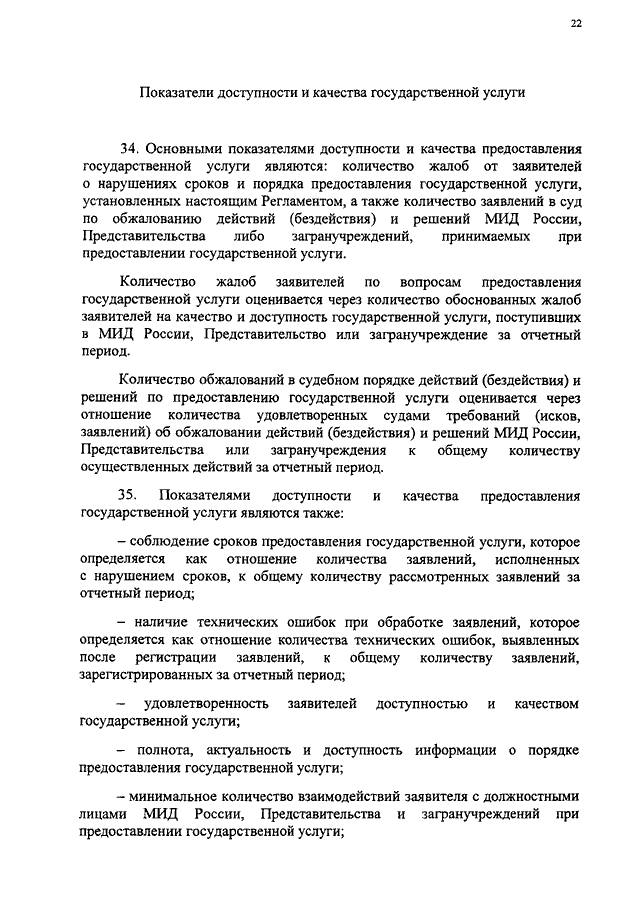 22

Показатели доступности и качества государственной услуги

34. Основными показателями доступности и качества предоставления государственной услуги являются: количество жалоб от заявителей о нарушениях сроков и порядка предоставления государственной услуги, установленных настоящим Регламентом, а также количество заявлений в суд по обжалованию действий (бездействия) и решений МИД России, Представительства либо загранучреждений, принимаемых при предоставлении государственной услуги.

Количество жалоб заявителей по вопросам предоставления государственной услуги оценивается через количество обоснованных жалоб заявителей на качество и доступность государственной услуги, поступивших в МИД России, Представительство или загранучреждение за отчетный период.

Количество обжалований в судебном порядке действий (бездействия) и решений по предоставлению государственной услуги оценивается через отношение количества удовлетворенных судами требований (исков, заявлений) об обжаловании действий (бездействия) и решений МИД России, Представительства или загранучреждения к общему количеству осуществленных действий за отчетный период.

35. Показателями доступности и качества предоставления государственной услуги являются также:

– соблюдение сроков предоставления государственной услуги, которое определяется как отношение количества заявлений, исполненных с нарушением сроков, к общему количеству рассмотренных заявлений за отчетный период;

– наличие технических ошибок при обработке заявлений, которое определяется как отношение количества технических ошибок, выявленных после регистрации заявлений, к общему количеству заявлений, зарегистрированных за отчетный период;

– удовлетворенность заявителей доступностью и качеством государственной услуги;

– полнота, актуальность и доступность информации о порядке предоставления государственной услуги;

– минимальное количество взаимодействий заявителя с должностными лицами МИД России, Представительства и загранучреждений при предоставлении государственной услуги;